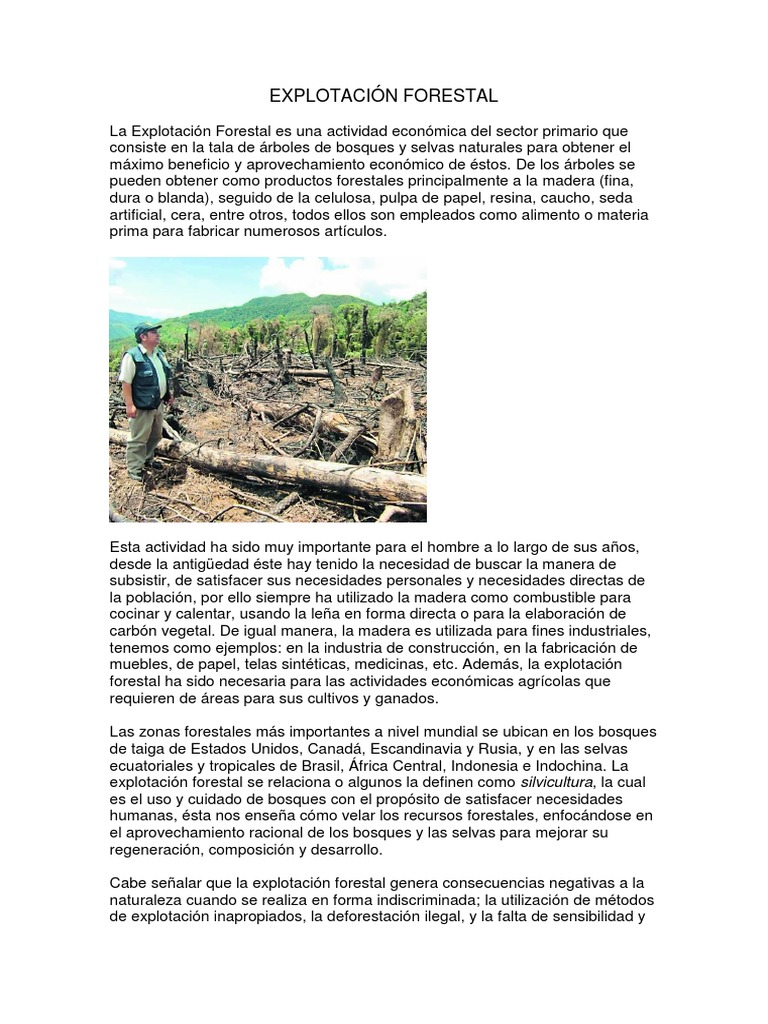 EXPLOTACIÓN FORESTAL

La Explotación Forestal es una actividad económica del sector primario que consiste en la tala de árboles de bosques y selvas naturales para obtener el máximo beneficio y aprovechamiento económico de éstos. De los árboles se pueden obtener como productos forestales principalmente a la madera (fina, dura o blanda), seguido de la celulosa, pulpa de papel, resina, caucho, seda artificial, cera, entre otros, todos ellos son empleados como alimento o materia prima para fabricar numerosos artículos.

Esta actividad ha sido muy importante para el hombre a lo largo de sus años, desde la antigüedad éste hay tenido la necesidad de buscar la manera de subsistir, de satisfacer sus necesidades personales y necesidades directas de la población, por ello siempre ha utilizado la madera como combustible para cocinar y calentar, usando la leña en forma directa o para la elaboración de carbón vegetal. De igual manera, la madera es utilizada para fines industriales, tenemos como ejemplos: en la industria de construcción, en la fabricación de muebles, de papel, telas sintéticas, medicinas, etc. Además, la explotación forestal ha sido necesaria para las actividades económicas agrícolas que requieren de áreas para sus cultivos y ganados.

Las zonas forestales más importantes a nivel mundial se ubican en los bosques de taiga de Estados Unidos, Canadá, Escandinavia y Rusia, y en las selvas ecuatoriales y tropicales de Brasil, África Central, Indonesia e Indochina. La explotación forestal se relaciona o algunos la definen como silvicultura, la cual es el uso y cuidado de bosques con el propósito de satisfacer necesidades humanas, ésta nos enseña cómo velar los recursos forestales, enfocándose en el aprovechamiento racional de los bosques y las selvas para mejorar su regeneración, composición y desarrollo.

Cabe señalar que la explotación forestal genera consecuencias negativas a la naturaleza cuando se realiza en forma indiscriminada; la utilización de métodos de explotación inapropiados, la deforestación ilegal, y la falta de sensibilidad y